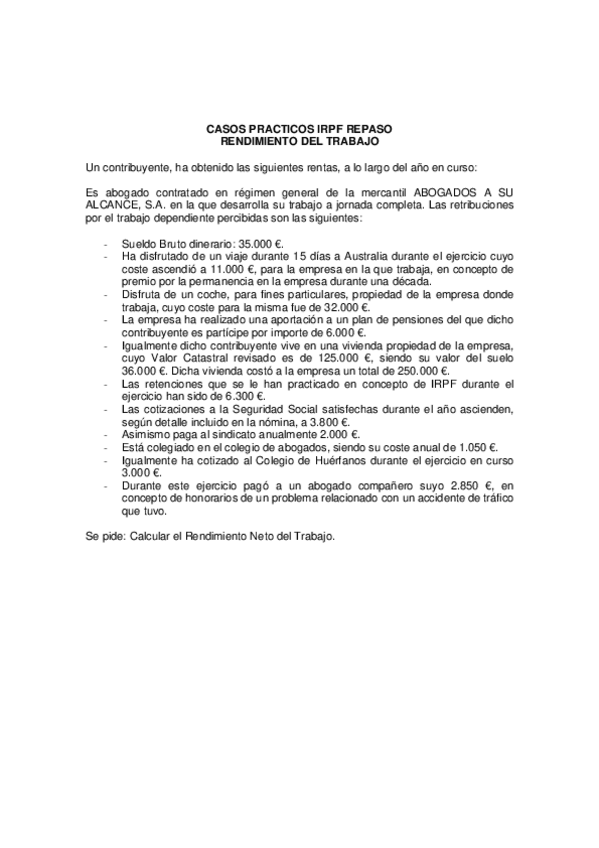 CASOS PRACTICOS IRPF REPASO
RENDIMIENTO DEL TRABAJO

Un contribuyente, ha obtenido las siguientes rentas, a lo largo del año en curso:

Es abogado contratado en régimen general de la mercantil ABOGADOS A SU ALCANCE, S.A. en la que desarrolla su trabajo a jornada completa. Las retribuciones por el trabajo dependiente percibidas son las siguientes:

- Sueldo Bruto dinerario: 35.000 €.
- Ha disfrutado de un viaje durante 15 días a Australia durante el ejercicio cuyo coste ascendió a 11.000 €, para la empresa en la que trabaja, en concepto de premio por la permanencia en la empresa durante una década.
- Disfruta de un coche, para fines particulares, propiedad de la empresa donde trabaja, cuyo coste para la misma fue de 32.000 €.
- La empresa ha realizado una aportación a un plan de pensiones del que dicho contribuyente es partícipe por importe de 6.000 €.
- Igualmente dicho contribuyente vive en una vivienda propiedad de la empresa, cuyo Valor Catastral revisado es de 125.000 €, siendo su valor del suelo 36.000 €. Dicha vivienda costó a la empresa un total de 250.000 €.
- Las retenciones que se le han practicado en concepto de IRPF durante el ejercicio han sido de 6.300 €.
- Las cotizaciones a la Seguridad Social satisfechas durante el año ascienden, según detalle incluido en la nómina, a 3.800 €.
- Asimismo paga al sindicato anualmente 2.000 €.
- Está colegiado en el colegio de abogados, siendo su coste anual de 1.050 €.
- Igualmente ha cotizado al Colegio de Huérfanos durante el ejercicio en curso 3.000 €.
- Durante este ejercicio pagó a un abogado compañero suyo 2.850 €, en concepto de honorarios de un problema relacionado con un accidente de tráfico que tuvo.

Se pide: Calcular el Rendimiento Neto del Trabajo.